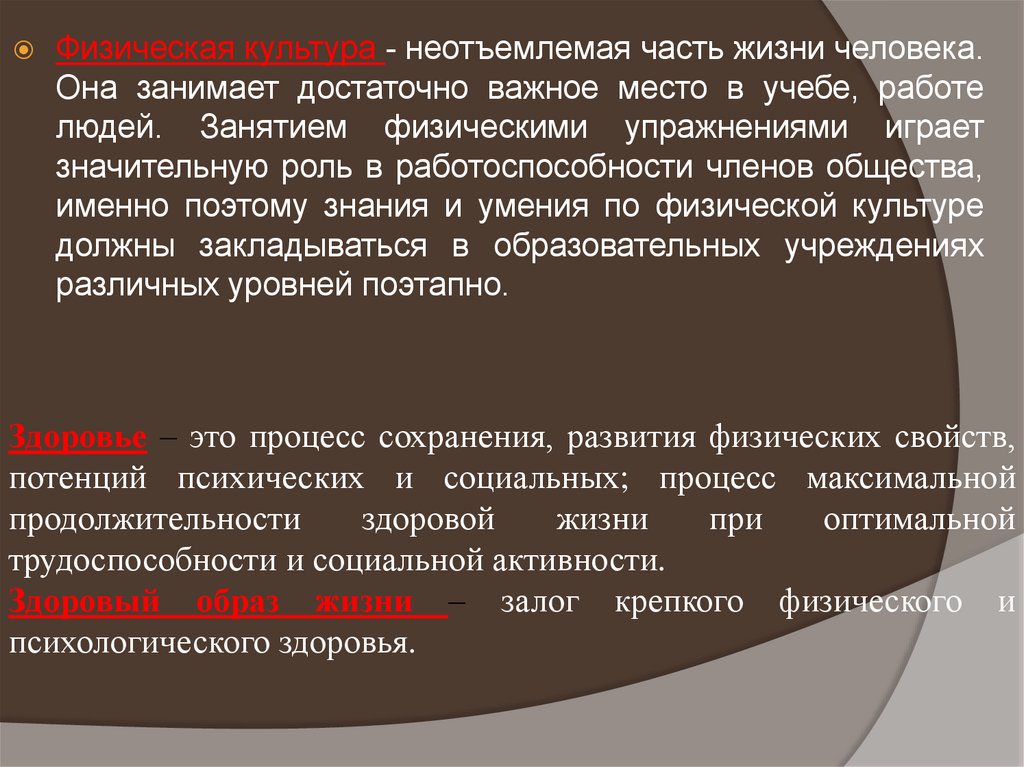 Физическая культура - неотъемлемая часть жизни человека. Она занимает достаточно важное место в учебе, работе людей. Занятием физическими упражнениями играет значительную роль в работоспособности членов общества, именно поэтому знания и умения по физической культуре должны закладываться в образовательных учреждениях различных уровней поэтапно.

Здоровье – это процесс сохранения, развития физических свойств, потенций психических и социальных; процесс максимальной продолжительности здоровой жизни при оптимальной трудоспособности и социальной активности.
Здоровый образ жизни – залог крепкого физического и психологического здоровья.